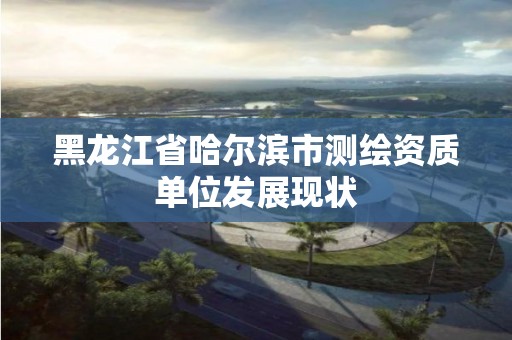 黑龙江省哈尔滨市测绘资质单位发展现状